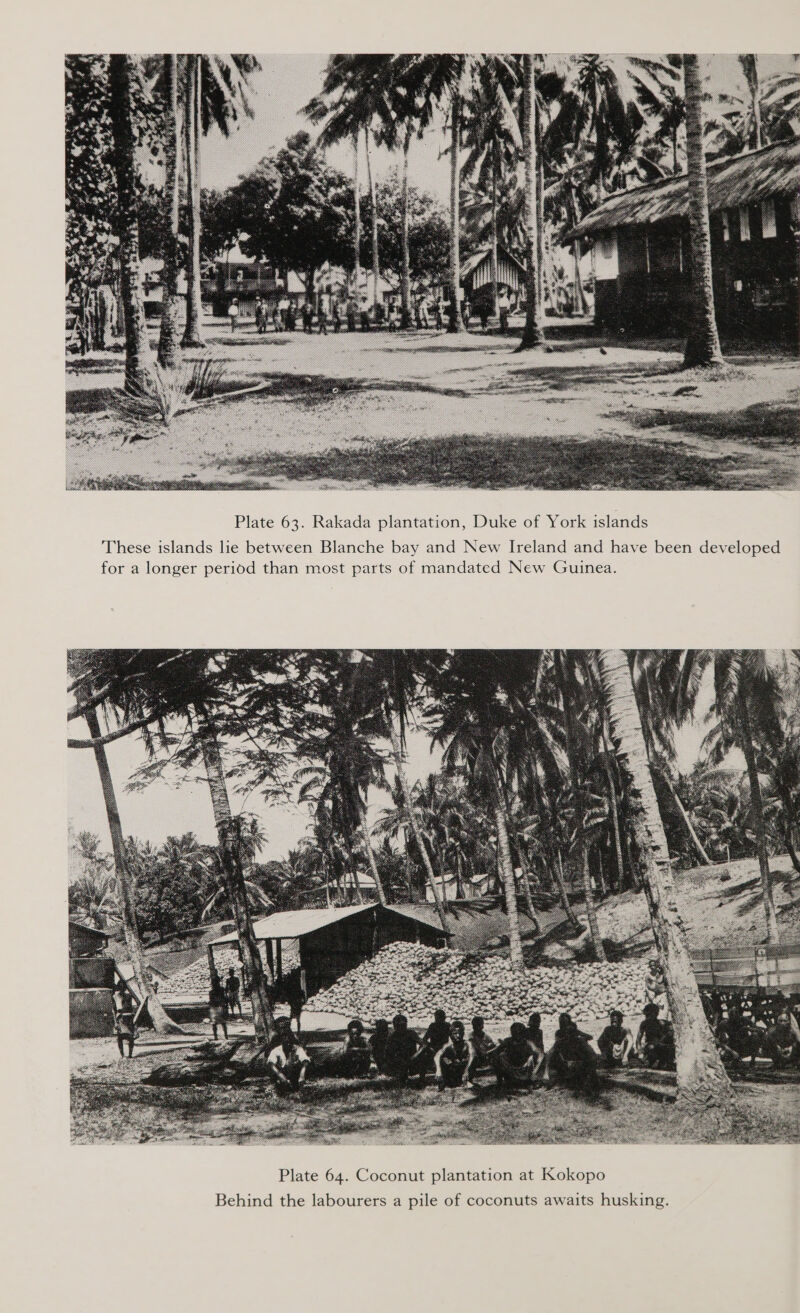 Plate 63. Rakada plantation, Duke of York islands

These islands lie between Blanche bay and New Ireland and have been developed for a longer period than most parts of mandated New Guinea.

Plate 64. Coconut plantation at Kokopo

Behind the labourers a pile of coconuts awaits husking.